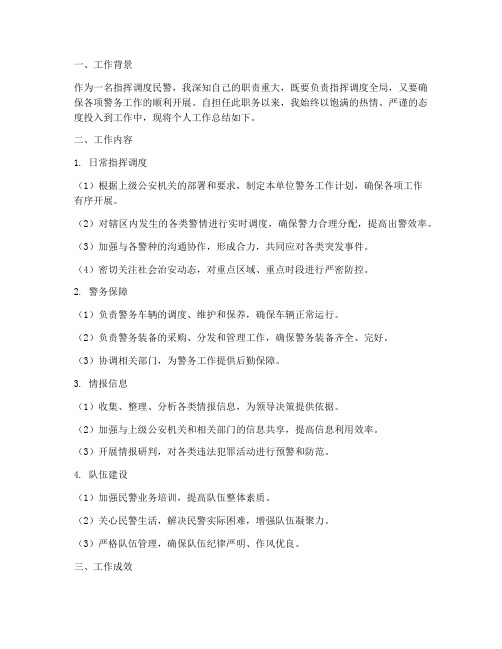 一、工作背景

作为一名指挥调度民警，我深知自己的职责重大，既要负责指挥调度全局，又要确保各项警务工作的顺利开展。自担任此职务以来，我始终以饱满的热情、严谨的态度投入到工作中，现将个人工作总结如下。

二、工作内容

1. 日常指挥调度

（1）根据上级公安机关的部署和要求，制定本单位警务工作计划，确保各项工作有序开展。

（2）对辖区内发生的各类警情进行实时调度，确保警力合理分配，提高出警效率。

（3）加强与各警种的沟通协作，形成合力，共同应对各类突发事件。

（4）密切关注社会治安动态，对重点区域、重点时段进行严密防控。

2. 警务保障

（1）负责警务车辆的调度、维护和保养，确保车辆正常运行。

（2）负责警务装备的采购、分发和管理工作，确保警务装备齐全、完好。

（3）协调相关部门，为警务工作提供后勤保障。

3. 情报信息

（1）收集、整理、分析各类情报信息，为领导决策提供依据。

（2）加强与上级公安机关和相关部门的信息共享，提高信息利用效率。

（3）开展情报研判，对各类违法犯罪活动进行预警和防范。

4. 队伍建设

（1）加强民警业务培训，提高队伍整体素质。

（2）关心民警生活，解决民警实际困难，增强队伍凝聚力。

（3）严格队伍管理，确保队伍纪律严明、作风优良。

三、工作成效